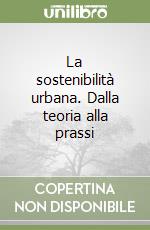 unilibro

La sostenibilità urbana. Dalla teoria alla prassi

COPERTINA NON DISPONIBILE